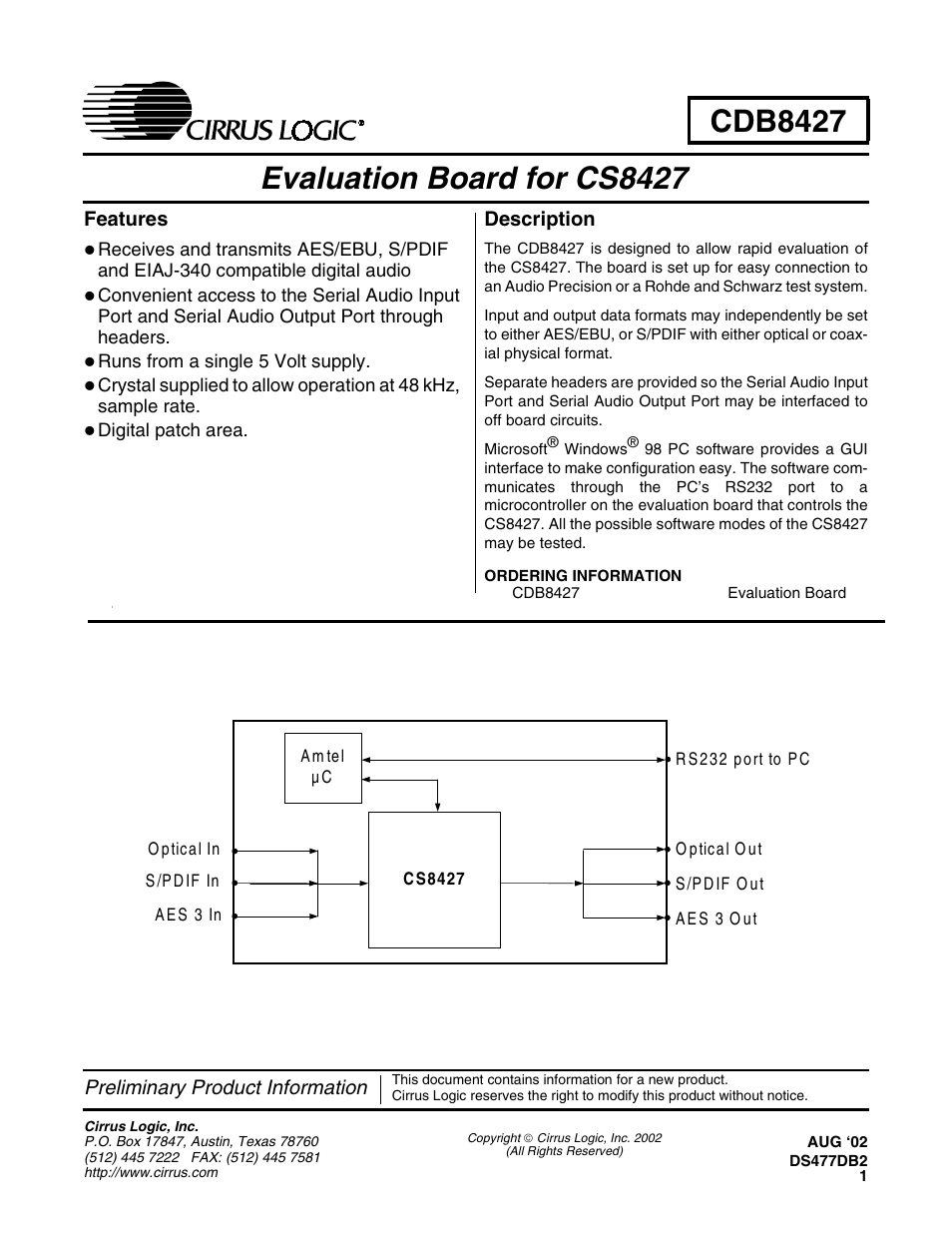 CIRRUS LOGIC®

CDB8427

Evaluation Board for CS8427

Features

● Receives and transmits AES/EBU, S/PDIF and EIAJ-340 compatible digital audio
● Convenient access to the Serial Audio Input Port and Serial Audio Output Port through headers.
● Runs from a single 5 Volt supply.
● Crystal supplied to allow operation at 48 kHz, sample rate.
● Digital patch area.

Description

The CDB8427 is designed to allow rapid evaluation of the CS8427. The board is set up for easy connection to an Audio Precision or a Rohde and Schwarz test system.

Input and output data formats may independently be set to either AES/EBU, or S/PDIF with either optical or coaxial physical format.

Separate headers are provided so the Serial Audio Input Port and Serial Audio Output Port may be interfaced to off board circuits.

Microsoft® Windows® 98 PC software provides a GUI interface to make configuration easy. The software communicates through the PC's RS232 port to a microcontroller on the evaluation board that controls the CS8427. All the possible software modes of the CS8427 may be tested.

ORDERING INFORMATION
CDB8427 Evaluation Board

Amtel µC

RS232 port to PC

Optical In
S/PDIF In
AES 3 In

CS8427

Optical Out
S/PDIF Out
AES 3 Out

Preliminary Product Information

This document contains information for a new product.
Cirrus Logic reserves the right to modify this product without notice.

Cirrus Logic, Inc.
P.O. Box 17847, Austin, Texas 78760
(512) 445 7222 FAX: (512) 445 7581
http://www.cirrus.com

Copyright © Cirrus Logic, Inc. 2002
(All Rights Reserved)

AUG '02
DS477DB2
1